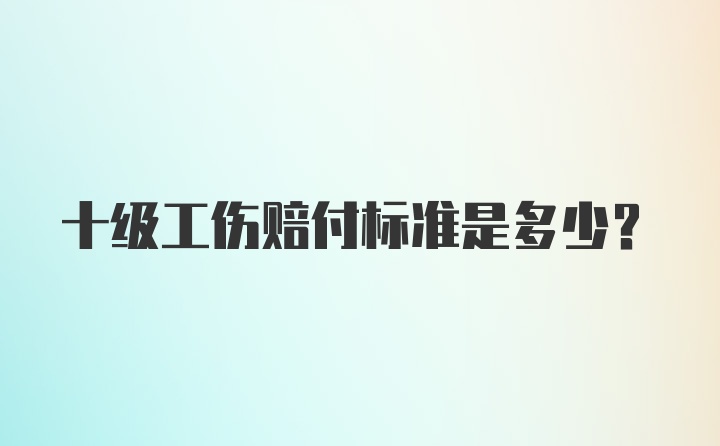 十级工伤赔付标准是多少?